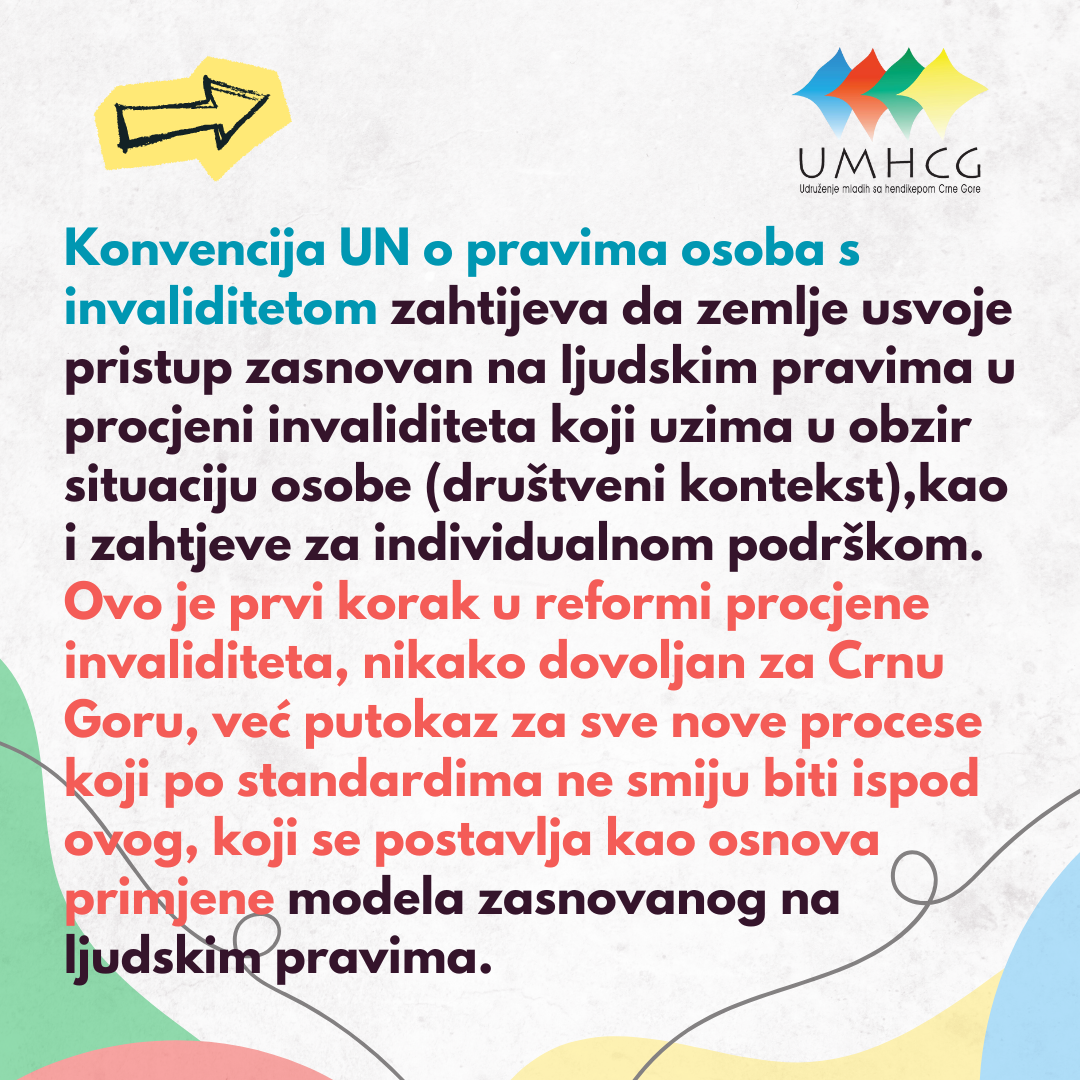 UMHCG
Udruženje mladih sa hendikepom Crne Gore

Konvencija UN o pravima osoba s invaliditetom zahtijeva da zemlje usvoje pristup zasnovan na ljudskim pravima u procjeni invaliditeta koji uzima u obzir situaciju osobe (društveni kontekst),kao i zahtjeve za individualnom podrškom. Ovo je prvi korak u reformi procjene invaliditeta, nikako dovoljan za Crnu Goru, već putokaz za sve nove procese koji po standardima ne smiju biti ispod ovog, koji se postavlja kao osnova primjene modela zasnovanog na ljudskim pravima.